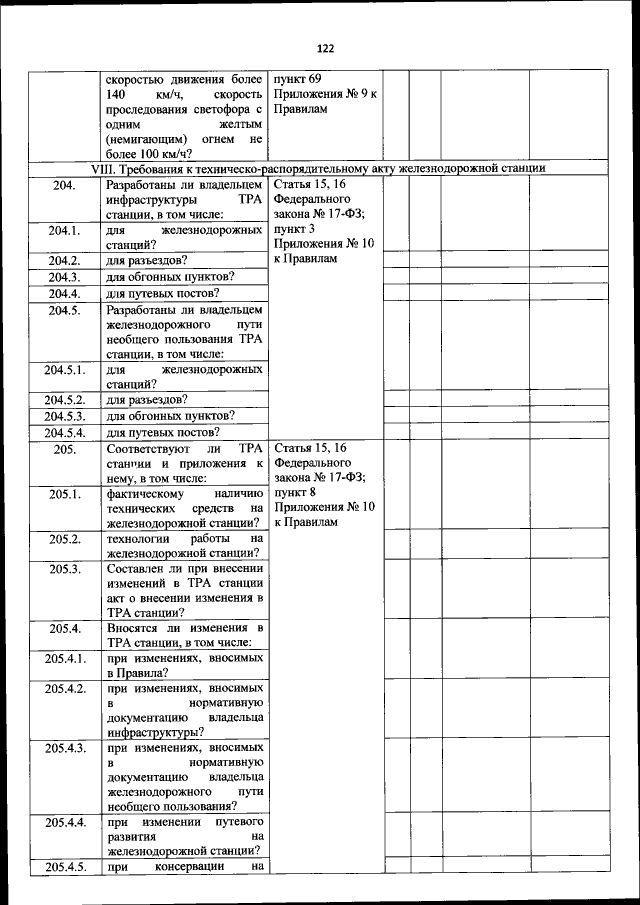 122

| | | | | | | |
|---|---|---|---|---|---|---|
| | скоростью движения более 140 км/ч, скорость проследования светофора с одним желтым (немигающим) огнем не более 100 км/ч? | пункт 69 Приложения № 9 к Правилам | | | | |
| VIII. Требования к техническо-распорядительному акту железнодорожной станции | | | | | | |
| 204. | Разработаны ли владельцем инфраструктуры ТРА станции, в том числе: | Статья 15, 16 Федерального закона № 17-ФЗ; пункт 3 Приложения № 10 к Правилам | | | | |
| 204.1. | для железнодорожных станций? | | | | | |
| 204.2. | для разъездов? | | | | | |
| 204.3. | для обгонных пунктов? | | | | | |
| 204.4. | для путевых постов? | | | | | |
| 204.5. | Разработаны ли владельцем железнодорожного пути необщего пользования ТРА станции, в том числе: | | | | | |
| 204.5.1. | для железнодорожных станций? | | | | | |
| 204.5.2. | для разъездов? | | | | | |
| 204.5.3. | для обгонных пунктов? | | | | | |
| 204.5.4. | для путевых постов? | | | | | |
| 205. | Соответствуют ли ТРА станции и приложения к нему, в том числе: | Статья 15, 16 Федерального закона № 17-ФЗ; пункт 8 Приложения № 10 к Правилам | | | | |
| 205.1. | фактическому наличию технических средств на железнодорожной станции? | | | | | |
| 205.2. | технологии работы на железнодорожной станции? | | | | | |
| 205.3. | Составлен ли при внесении изменений в ТРА станции акт о внесении изменения в ТРА станции? | | | | | |
| 205.4. | Вносятся ли изменения в ТРА станции, в том числе: | | | | | |
| 205.4.1. | при изменениях, вносимых в Правила? | | | | | |
| 205.4.2. | при изменениях, вносимых в нормативную документацию владельца инфраструктуры? | | | | | |
| 205.4.3. | при изменениях, вносимых в нормативную документацию владельца железнодорожного пути необщего пользования? | | | | | |
| 205.4.4. | при изменении путевого развития на железнодорожной станции? | | | | | |
| 205.4.5. | при консервации на | | | | | |